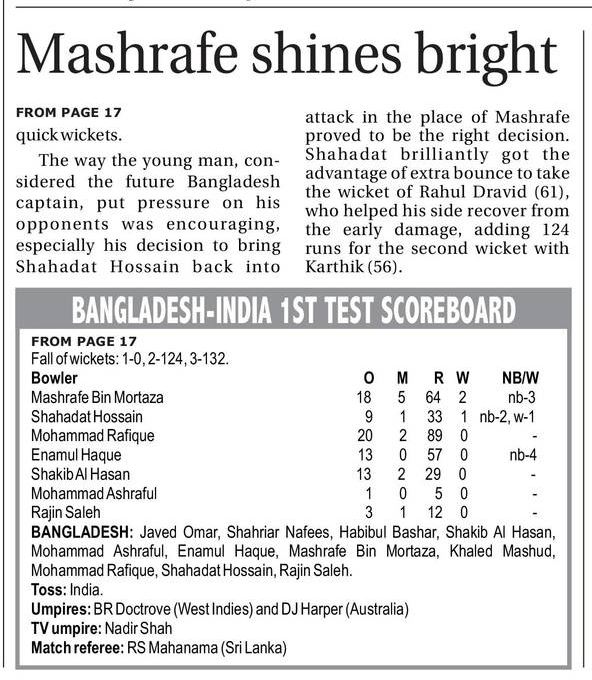 Mashrafe shines bright

FROM PAGE 17
quick wickets.

The way the young man, considered the future Bangladesh captain, put pressure on his opponents was encouraging, especially his decision to bring Shahadat Hossain back into attack in the place of Mashrafe proved to be the right decision. Shahadat brilliantly got the advantage of extra bounce to take the wicket of Rahul Dravid (61), who helped his side recover from the early damage, adding 124 runs for the second wicket with Karthik (56).

BANGLADESH-INDIA 1ST TEST SCOREBOARD

FROM PAGE 17
Fall of wickets: 1-0, 2-124, 3-132.

| Bowler | O | M | R | W | NB/W |
|---|---|---|---|---|---|
| Mashrafe Bin Mortaza | 18 | 5 | 64 | 2 | nb-3 |
| Shahadat Hossain | 9 | 1 | 33 | 1 | nb-2, w-1 |
| Mohammad Rafique | 20 | 2 | 89 | 0 | - |
| Enamul Haque | 13 | 0 | 57 | 0 | nb-4 |
| Shakib Al Hasan | 13 | 2 | 29 | 0 | - |
| Mohammad Ashraful | 1 | 0 | 5 | 0 | - |
| Rajin Saleh | 3 | 1 | 12 | 0 | - |

BANGLADESH: Javed Omar, Shahriar Nafees, Habibul Bashar, Shakib Al Hasan, Mohammad Ashraful, Enamul Haque, Mashrafe Bin Mortaza, Khaled Mashud, Mohammad Rafique, Shahadat Hossain, Rajin Saleh.
Toss: India.
Umpires: BR Doctrove (West Indies) and DJ Harper (Australia)
TV umpire: Nadir Shah
Match referee: RS Mahanama (Sri Lanka)